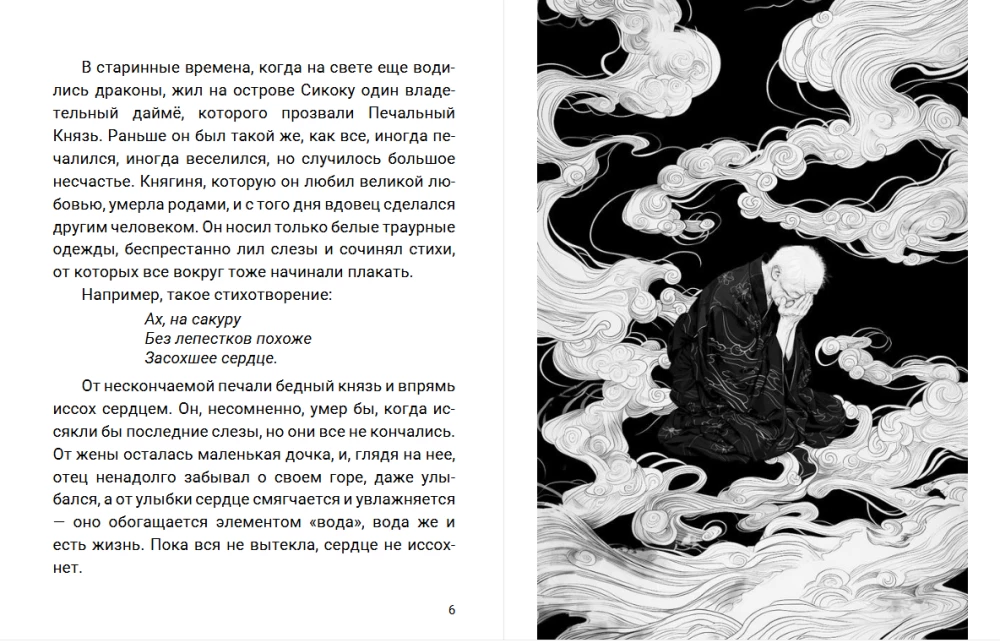 В старинные времена, когда на свете еще водились драконы, жил на острове Сикоку один владетельный даймё, которого прозвали Печальный Князь. Раньше он был такой же, как все, иногда печалился, иногда веселился, но случилось большое несчастье. Княгиня, которую он любил великой любовью, умерла родами, и с того дня вдовец сделался другим человеком. Он носил только белые траурные одежды, беспрестанно лил слезы и сочинял стихи, от которых все вокруг тоже начинали плакать.

Например, такое стихотворение:

Ах, на сакуру
Без лепестков похоже
Засохшее сердце.

От нескончаемой печали бедный князь и впрямь иссох сердцем. Он, несомненно, умер бы, когда иссякли бы последние слезы, но они все не кончались. От жены осталась маленькая дочка, и, глядя на нее, отец ненадолго забывал о своем горе, даже улыбался, а от улыбки сердце смягчается и увлажняется — оно обогащается элементом «вода», вода же и есть жизнь. Пока вся не вытекла, сердце не иссохнет.

6